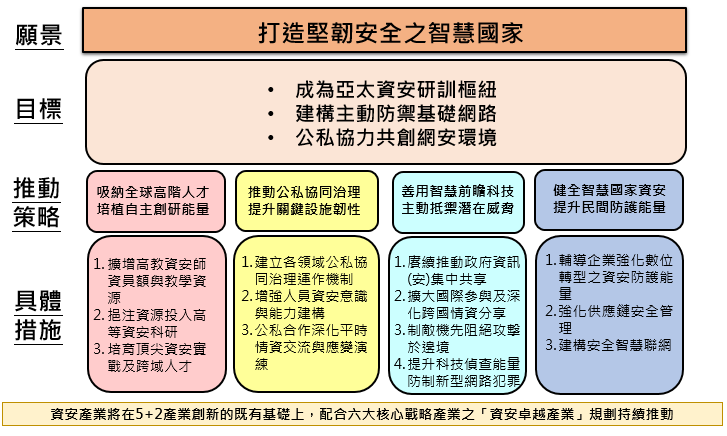 願景

打造堅韌安全之智慧國家

目標

• 成為亞太資安研訓樞紐
• 建構主動防禦基礎網路
• 公私協力共創網安環境

推動策略

吸納全球高階人才
培植自主創研能量

推動公私協同治理
提升關鍵設施韌性

善用智慧前瞻科技
主動抵禦潛在威脅

健全智慧國家資安
提升民間防護能量

具體措施

1. 擴增高教資安師資員額與教學資源
2. 挹注資源投入高等資安科研
3. 培育頂尖資安實戰及跨域人才

1. 建立各領域公私協同治理運作機制
2. 增強人員資安意識與能力建構
3. 公私合作深化平時情資交流與應變演練

1. 賡續推動政府資訊(安)集中共享
2. 擴大國際參與及深化跨國情資分享
3. 制敵機先阻絕攻擊於邊境
4. 提升科技偵查能量防制新型網路犯罪

1. 輔導企業強化數位轉型之資安防護能量
2. 強化供應鏈安全管理
3. 建構安全智慧聯網

資安產業將在5+2產業創新的既有基礎上，配合六大核心戰略產業之「資安卓越產業」規劃持續推動